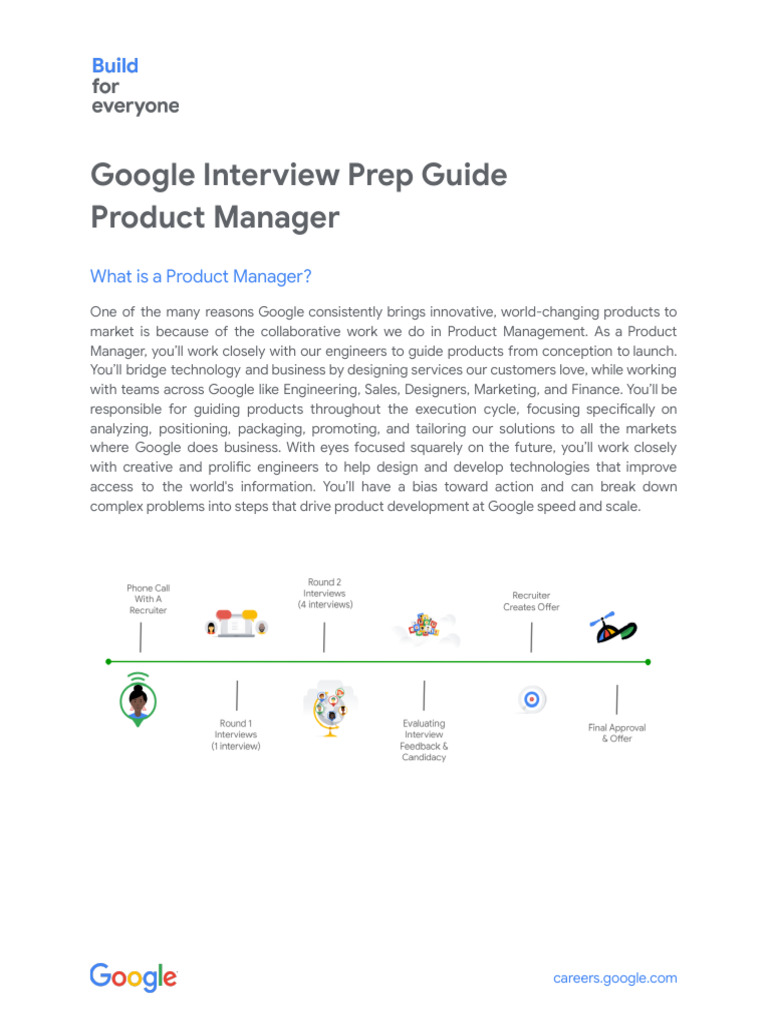 Build
for
everyone

Google Interview Prep Guide
Product Manager

What is a Product Manager?

One of the many reasons Google consistently brings innovative, world-changing products to market is because of the collaborative work we do in Product Management. As a Product Manager, you'll work closely with our engineers to guide products from conception to launch. You'll bridge technology and business by designing services our customers love, while working with teams across Google like Engineering, Sales, Designers, Marketing, and Finance. You'll be responsible for guiding products throughout the execution cycle, focusing specifically on analyzing, positioning, packaging, promoting, and tailoring our solutions to all the markets where Google does business. With eyes focused squarely on the future, you'll work closely with creative and prolific engineers to help design and develop technologies that improve access to the world's information. You'll have a bias toward action and can break down complex problems into steps that drive product development at Google speed and scale.

Phone Call With A Recruiter

Round 1 Interviews (1 interview)

Round 2 Interviews (4 interviews)

Evaluating Interview Feedback & Candidacy

Recruiter Creates Offer

Final Approval & Offer

Google

careers.google.com